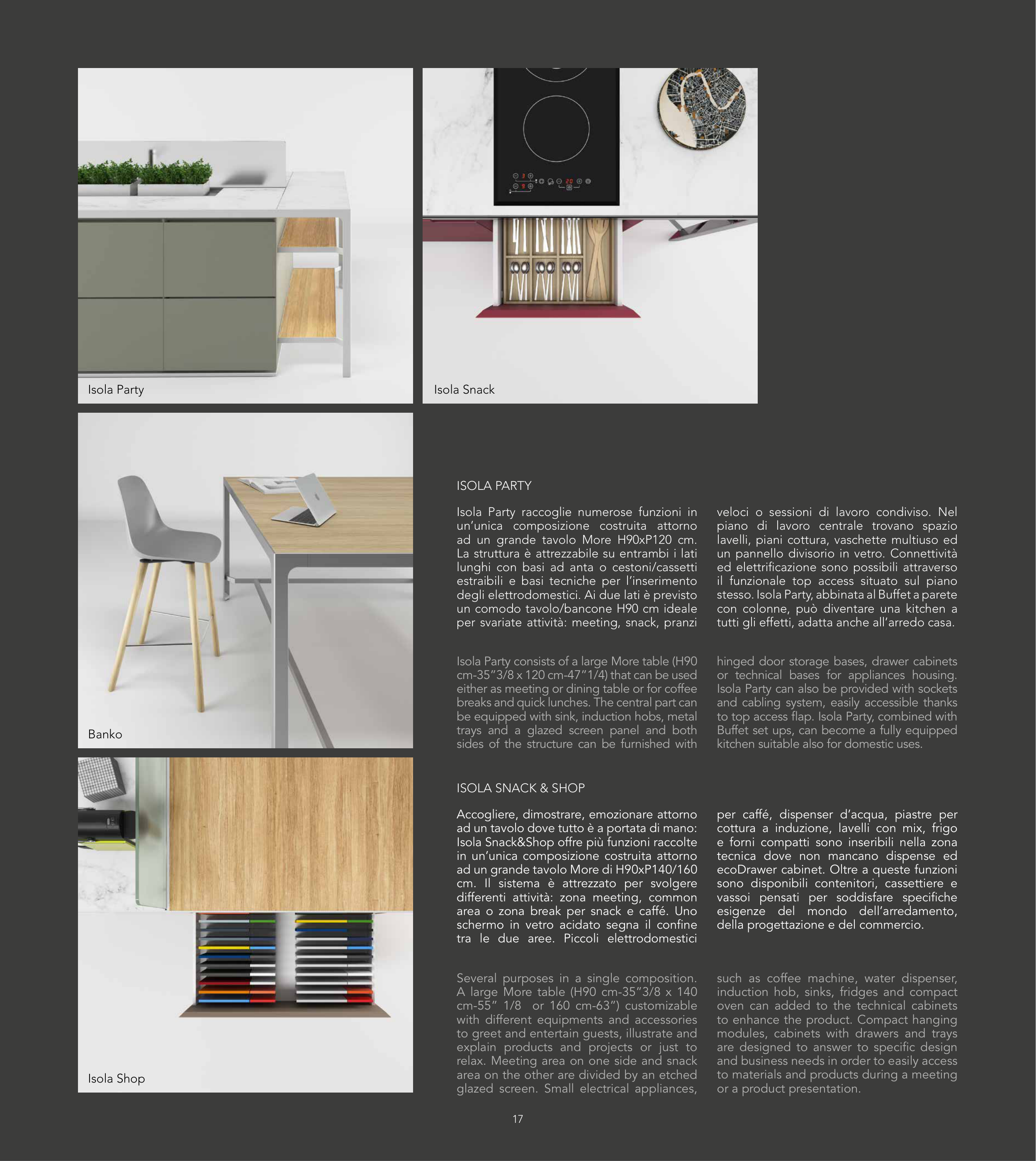 Isola Party

Isola Snack

Banko

Isola Shop

ISOLA PARTY

Isola Party raccoglie numerose funzioni in un'unica composizione costruita attorno ad un grande tavolo More H90xP120 cm. La struttura è attrezzabile su entrambi i lati lunghi con basi ad anta o cestoni/cassetti estraibili e basi tecniche per l'inserimento degli elettrodomestici. Ai due lati è previsto un comodo tavolo/bancone H90 cm ideale per svariate attività: meeting, snack, pranzi veloci o sessioni di lavoro condiviso. Nel piano di lavoro centrale trovano spazio lavelli, piani cottura, vaschette multiuso ed un pannello divisorio in vetro. Connettività ed elettrificazione sono possibili attraverso il funzionale top access situato sul piano stesso. Isola Party, abbinata al Buffet a parete con colonne, può diventare una kitchen a tutti gli effetti, adatta anche all'arredo casa.

Isola Party consists of a large More table (H90 cm-35"3/8 x 120 cm-47"1/4) that can be used either as meeting or dining table or for coffee breaks and quick lunches. The central part can be equipped with sink, induction hobs, metal trays and a glazed screen panel and both sides of the structure can be furnished with hinged door storage bases, drawer cabinets or technical bases for appliances housing. Isola Party can also be provided with sockets and cabling system, easily accessible thanks to top access flap. Isola Party, combined with Buffet set ups, can become a fully equipped kitchen suitable also for domestic uses.

ISOLA SNACK & SHOP

Accogliere, dimostrare, emozionare attorno ad un tavolo dove tutto è a portata di mano: Isola Snack&Shop offre più funzioni raccolte in un'unica composizione costruita attorno ad un grande tavolo More di H90xP140/160 cm. Il sistema è attrezzato per svolgere differenti attività: zona meeting, common area o zona break per snack e caffé. Uno schermo in vetro acidato segna il confine tra le due aree. Piccoli elettrodomestici per caffé, dispenser d'acqua, piastre per cottura a induzione, lavelli con mix, frigo e forni compatti sono inseribili nella zona tecnica dove non mancano dispense ed ecoDrawer cabinet. Oltre a queste funzioni sono disponibili contenitori, cassettiere e vassoi pensati per soddisfare specifiche esigenze del mondo dell'arredamento, della progettazione e del commercio.

Several purposes in a single composition. A large More table (H90 cm-35"3/8 x 140 cm-55" 1/8 or 160 cm-63") customizable with different equipments and accessories to greet and entertain guests, illustrate and explain products and projects or just to relax. Meeting area on one side and snack area on the other are divided by an etched glazed screen. Small electrical appliances, such as coffee machine, water dispenser, induction hob, sinks, fridges and compact oven can added to the technical cabinets to enhance the product. Compact hanging modules, cabinets with drawers and trays are designed to answer to specific design and business needs in order to easily access to materials and products during a meeting or a product presentation.

17